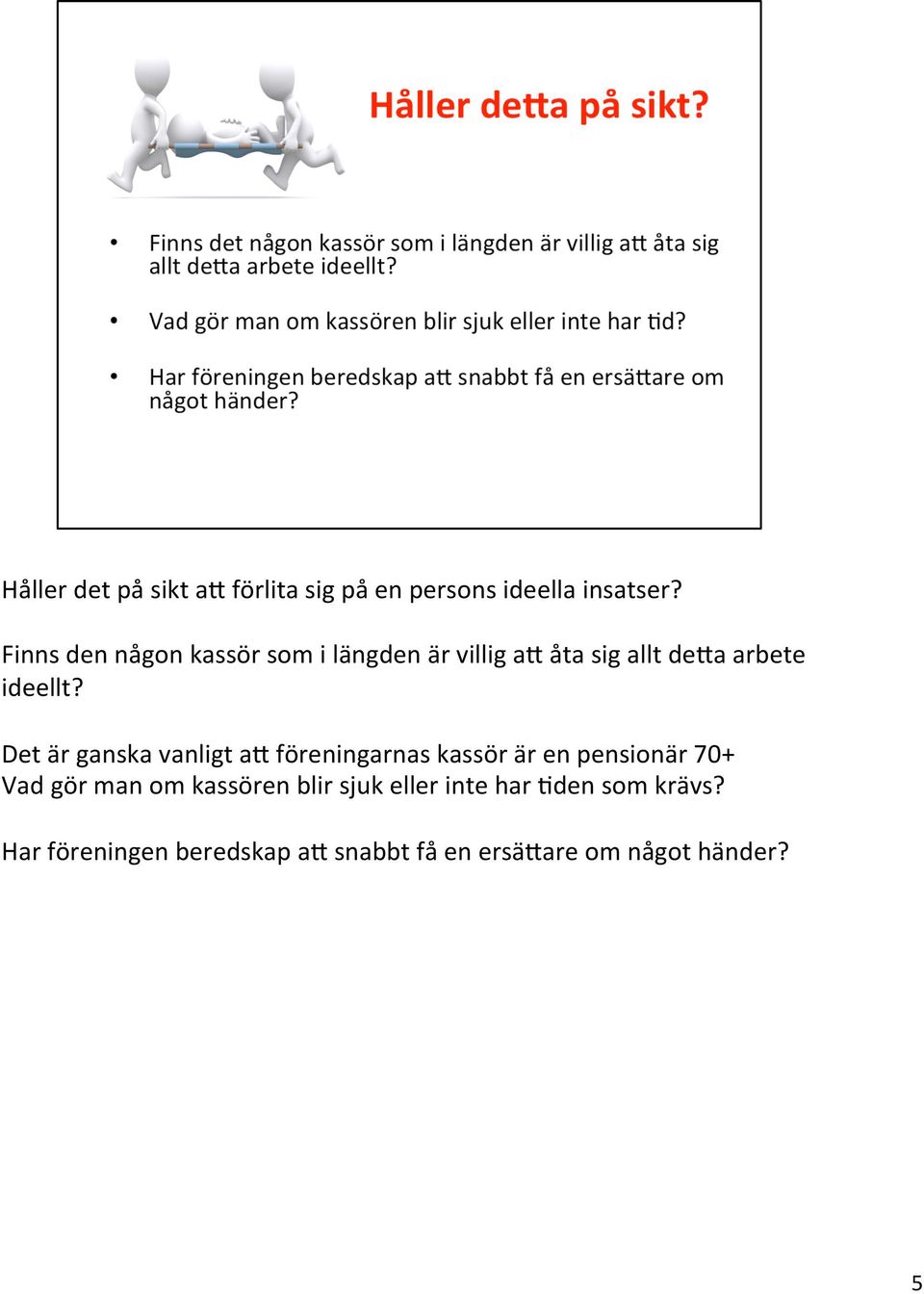 Håller detta på sikt?

• Finns det någon kassör som i längden är villig att åta sig allt detta arbete ideellt?

• Vad gör man om kassören blir sjuk eller inte har tid?

• Har föreningen beredskap att snabbt få en ersättare om något händer?

Håller det på sikt att förlita sig på en persons ideella insatser?

Finns den någon kassör som i längden är villig att åta sig allt detta arbete ideellt?

Det är ganska vanligt att föreningarnas kassör är en pensionär 70+
Vad gör man om kassören blir sjuk eller inte har tiden som krävs?

Har föreningen beredskap att snabbt få en ersättare om något händer?

5